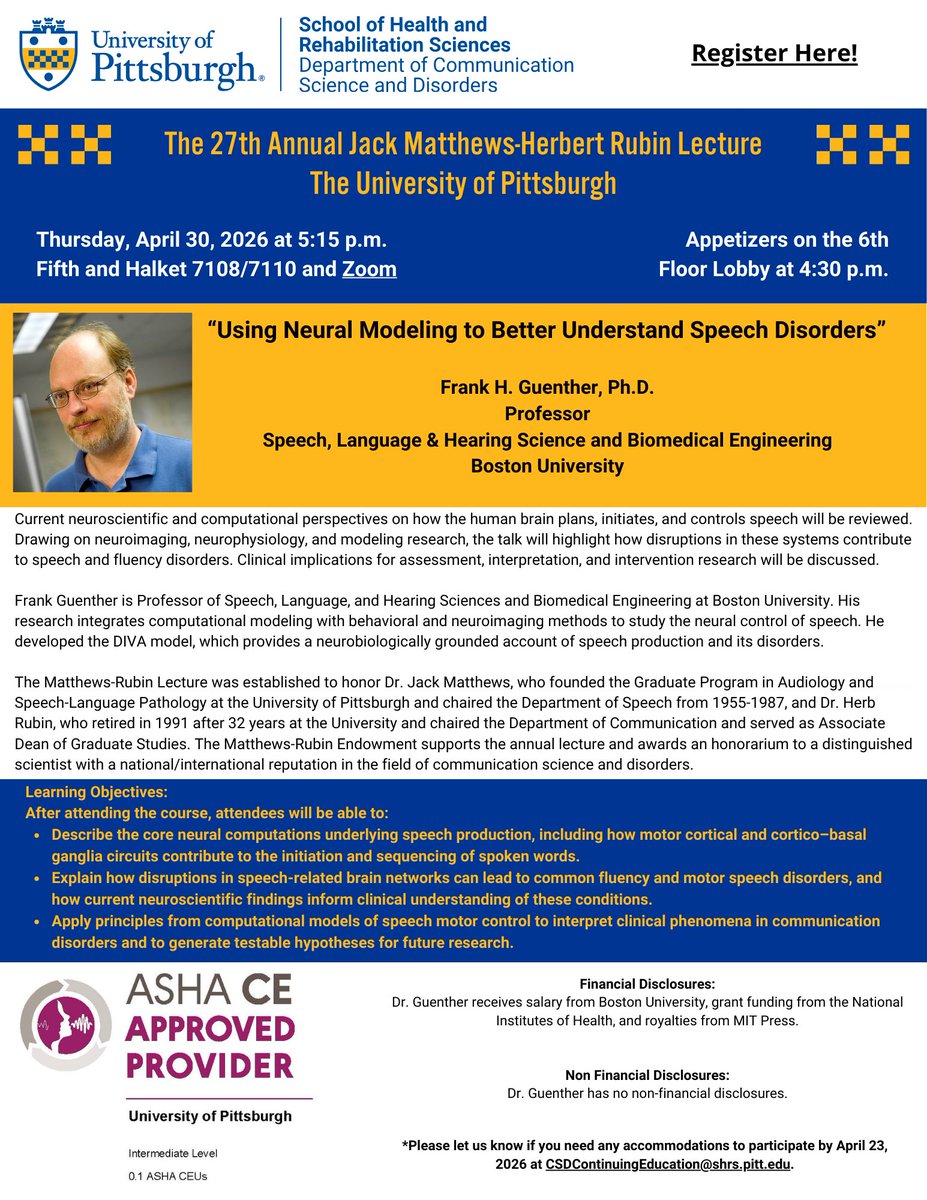 University of Pittsburgh®

School of Health and Rehabilitation Sciences
Department of Communication Science and Disorders

Register Here!

The 27th Annual Jack Matthews-Herbert Rubin Lecture
The University of Pittsburgh

Thursday, April 30, 2026 at 5:15 p.m.
Fifth and Halket 7108/7110 and Zoom

Appetizers on the 6th Floor Lobby at 4:30 p.m.

“Using Neural Modeling to Better Understand Speech Disorders”

Frank H. Guenther, Ph.D.
Professor
Speech, Language & Hearing Science and Biomedical Engineering
Boston University

Current neuroscientific and computational perspectives on how the human brain plans, initiates, and controls speech will be reviewed. Drawing on neuroimaging, neurophysiology, and modeling research, the talk will highlight how disruptions in these systems contribute to speech and fluency disorders. Clinical implications for assessment, interpretation, and intervention research will be discussed.

Frank Guenther is Professor of Speech, Language, and Hearing Sciences and Biomedical Engineering at Boston University. His research integrates computational modeling with behavioral and neuroimaging methods to study the neural control of speech. He developed the DIVA model, which provides a neurobiologically grounded account of speech production and its disorders.

The Matthews-Rubin Lecture was established to honor Dr. Jack Matthews, who founded the Graduate Program in Audiology and Speech-Language Pathology at the University of Pittsburgh and chaired the Department of Speech from 1955-1987, and Dr. Herb Rubin, who retired in 1991 after 32 years at the University and chaired the Department of Communication and served as Associate Dean of Graduate Studies. The Matthews-Rubin Endowment supports the annual lecture and awards an honorarium to a distinguished scientist with a national/international reputation in the field of communication science and disorders.

Learning Objectives:
After attending the course, attendees will be able to:
• Describe the core neural computations underlying speech production, including how motor cortical and cortico–basal ganglia circuits contribute to the initiation and sequencing of spoken words.
• Explain how disruptions in speech-related brain networks can lead to common fluency and motor speech disorders, and how current neuroscientific findings inform clinical understanding of these conditions.
• Apply principles from computational models of speech motor control to interpret clinical phenomena in communication disorders and to generate testable hypotheses for future research.

ASHA CE
APPROVED PROVIDER
University of Pittsburgh
Intermediate Level
0.1 ASHA CEUs

Financial Disclosures:
Dr. Guenther receives salary from Boston University, grant funding from the National Institutes of Health, and royalties from MIT Press.

Non Financial Disclosures:
Dr. Guenther has no non-financial disclosures.

*Please let us know if you need any accommodations to participate by April 23, 2026 at CSDContinuingEducation@shrs.pitt.edu.